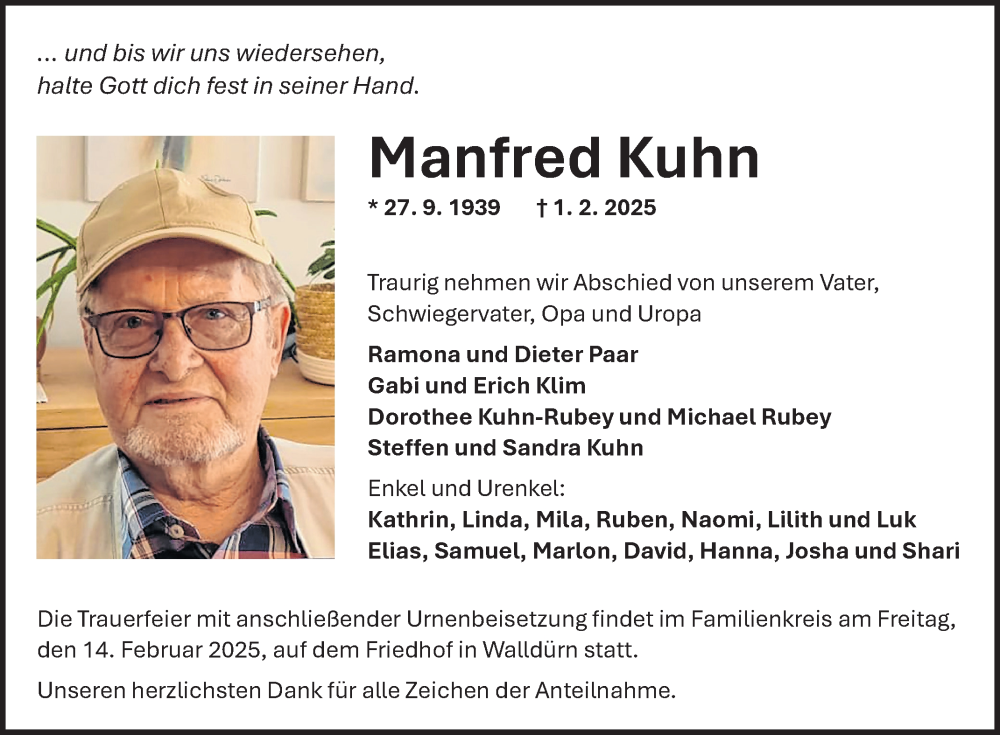 ... und bis wir uns wiedersehen,
halte Gott dich fest in seiner Hand.

Manfred Kuhn
* 27. 9. 1939 † 1. 2. 2025

Traurig nehmen wir Abschied von unserem Vater, Schwiegervater, Opa und Uropa

Ramona und Dieter Paar
Gabi und Erich Klim
Dorothee Kuhn-Rubey und Michael Rubey
Steffen und Sandra Kuhn

Enkel und Urenkel:
Kathrin, Linda, Mila, Ruben, Naomi, Lilith und Luk
Elias, Samuel, Marlon, David, Hanna, Josha und Shari

Die Trauerfeier mit anschließender Urnenbeisetzung findet im Familienkreis am Freitag, den 14. Februar 2025, auf dem Friedhof in Walldürn statt.

Unseren herzlichsten Dank für alle Zeichen der Anteilnahme.